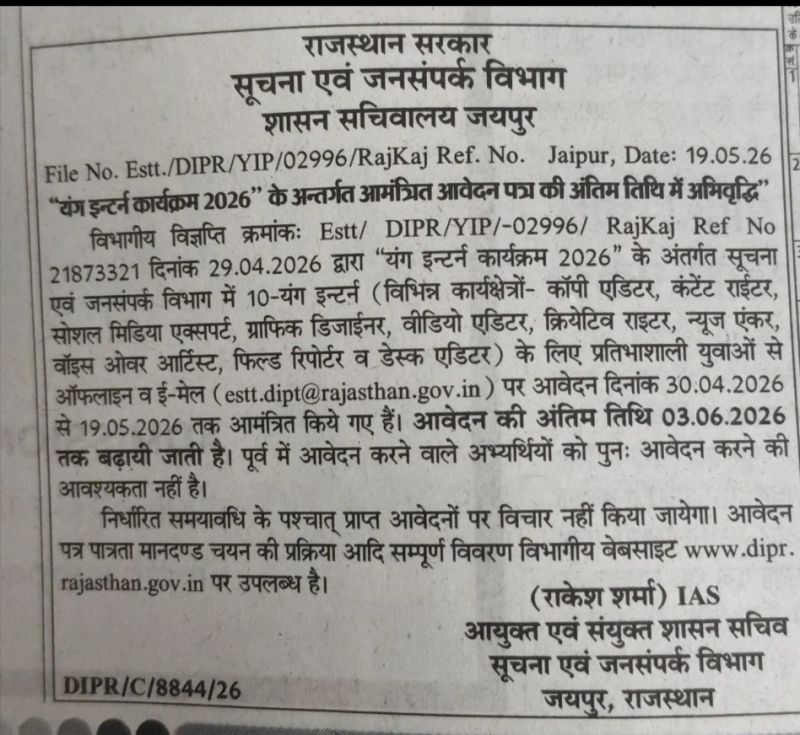 राजस्थान सरकार
सूचना एवं जनसंपर्क विभाग
शासन सचिवालय जयपुर

File No. Estt./DIPR/YIP/02996/RajKaj Ref. No. Jaipur, Date: 19.05.26

"यंग इन्टर्न कार्यक्रम 2026" के अन्तर्गत आमंत्रित आवेदन पत्र की अंतिम तिथि में अभिवृद्धि"

विभागीय विज्ञप्ति क्रमांकः Estt/ DIPR/YIP/-02996/ RajKaj Ref No 21873321 दिनांक 29.04.2026 द्वारा "यंग इन्टर्न कार्यक्रम 2026" के अंतर्गत सूचना एवं जनसंपर्क विभाग में 10-यंग इन्टर्न (विभिन्न कार्यक्षेत्रों- कॉपी एडिटर, कंटेंट राईटर, सोशल मिडिया एक्सपर्ट, ग्राफिक डिजाईनर, वीडियो एडिटर, क्रियेटिव राइटर, न्यूज एंकर, वॉइस ओवर आर्टिस्ट, फिल्ड रिपोर्टर व डेस्क एडिटर) के लिए प्रतिभाशाली युवाओं से ऑफलाइन व ई-मेल (estt.dipt@rajasthan.gov.in) पर आवेदन दिनांक 30.04.2026 से 19.05.2026 तक आमंत्रित किये गए हैं। आवेदन की अंतिम तिथि 03.06.2026 तक बढ़ायी जाती है। पूर्व में आवेदन करने वाले अभ्यर्थियों को पुनः आवेदन करने की आवश्यकता नहीं है।

निर्धारित समयावधि के पश्चात् प्राप्त आवेदनों पर विचार नहीं किया जायेगा। आवेदन पत्र पात्रता मानदण्ड चयन की प्रक्रिया आदि सम्पूर्ण विवरण विभागीय वेबसाइट www.dipr.rajasthan.gov.in पर उपलब्ध है।

(राकेश शर्मा) IAS
आयुक्त एवं संयुक्त शासन सचिव
सूचना एवं जनसंपर्क विभाग
जयपुर, राजस्थान

DIPR/C/8844/26